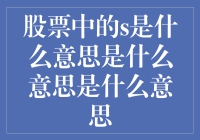 股票中的s是什么意思是什么意思是什么意思